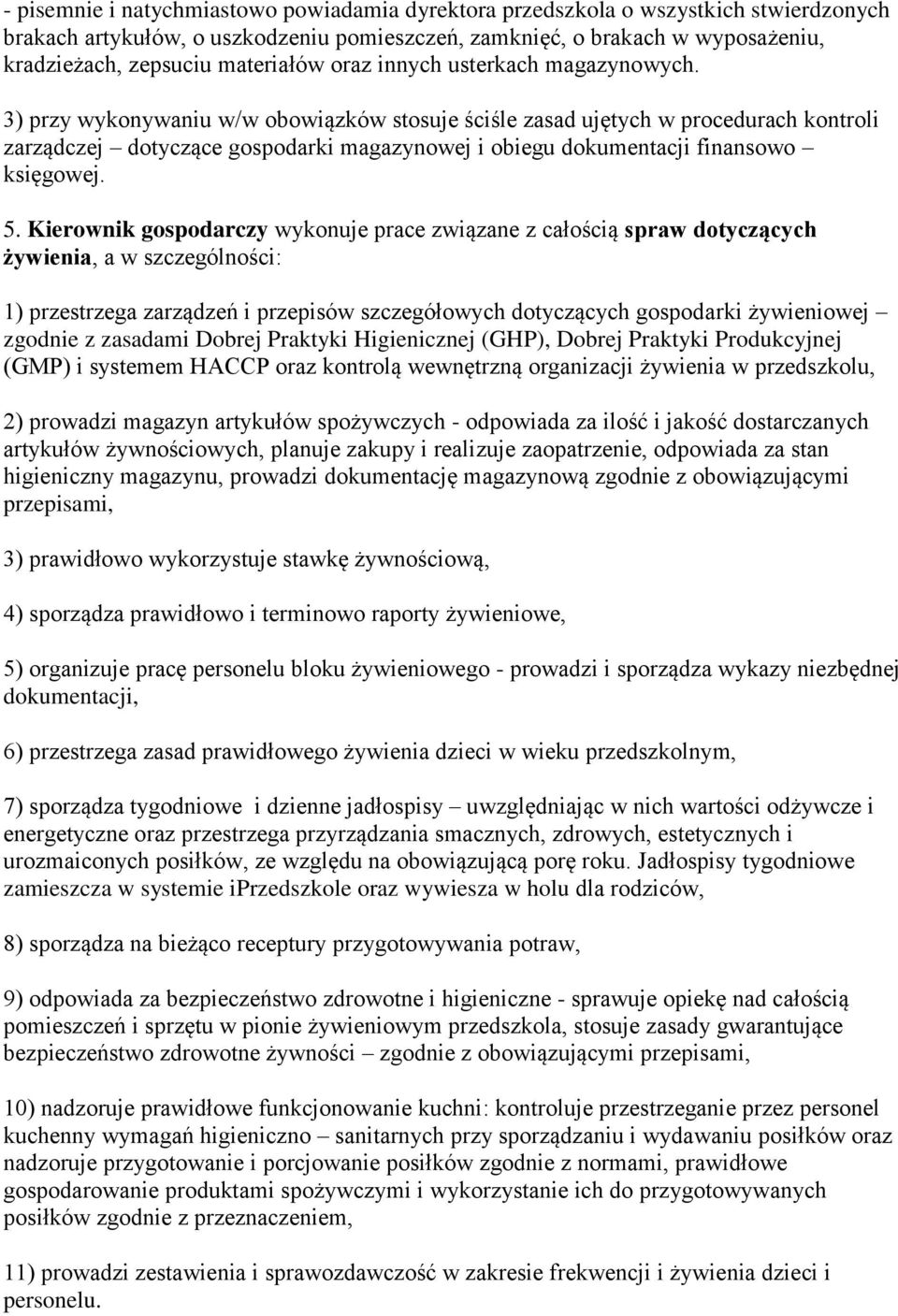 - pisemnie i natychmiastowo powiadamia dyrektora przedszkola o wszystkich stwierdzonych brakach artykułów, o uszkodzeniu pomieszczeń, zamknięć, o brakach w wyposażeniu, kradzieżach, zepsuciu materiałów oraz innych usterkach magazynowych.

3) przy wykonywaniu w/w obowiązków stosuje ściśle zasad ujętych w procedurach kontroli zarządczej – dotyczące gospodarki magazynowej i obiegu dokumentacji finansowo – księgowej.

5. Kierownik gospodarczy wykonuje prace związane z całością spraw dotyczących żywienia, a w szczególności:

1) przestrzega zarządzeń i przepisów szczegółowych dotyczących gospodarki żywieniowej – zgodnie z zasadami Dobrej Praktyki Higienicznej (GHP), Dobrej Praktyki Produkcyjnej (GMP) i systemem HACCP oraz kontrolą wewnętrzną organizacji żywienia w przedszkolu,

2) prowadzi magazyn artykułów spożywczych - odpowiada za ilość i jakość dostarczanych artykułów żywnościowych, planuje zakupy i realizuje zaopatrzenie, odpowiada za stan higieniczny magazynu, prowadzi dokumentację magazynową zgodnie z obowiązującymi przepisami,

3) prawidłowo wykorzystuje stawkę żywnościową,

4) sporządza prawidłowo i terminowo raporty żywieniowe,

5) organizuje pracę personelu bloku żywieniowego - prowadzi i sporządza wykazy niezbędnej dokumentacji,

6) przestrzega zasad prawidłowego żywienia dzieci w wieku przedszkolnym,

7) sporządza tygodniowe i dzienne jadłospisy – uwzględniając w nich wartości odżywcze i energetyczne oraz przestrzega przyrządzania smacznych, zdrowych, estetycznych i urozmaiconych posiłków, ze względu na obowiązującą porę roku. Jadłospisy tygodniowe zamieszcza w systemie iPrzedszkole oraz wywiesza w holu dla rodziców,

8) sporządza na bieżąco receptury przygotowywania potraw,

9) odpowiada za bezpieczeństwo zdrowotne i higieniczne - sprawuje opiekę nad całością pomieszczeń i sprzętu w pionie żywieniowym przedszkola, stosuje zasady gwarantujące bezpieczeństwo zdrowotne żywności – zgodnie z obowiązującymi przepisami,

10) nadzoruje prawidłowe funkcjonowanie kuchni: kontroluje przestrzeganie przez personel kuchenny wymagań higieniczno – sanitarnych przy sporządzaniu i wydawaniu posiłków oraz nadzoruje przygotowanie i porcjowanie posiłków zgodnie z normami, prawidłowe gospodarowanie produktami spożywczymi i wykorzystanie ich do przygotowywanych posiłków zgodnie z przeznaczeniem,

11) prowadzi zestawienia i sprawozdawczość w zakresie frekwencji i żywienia dzieci i personelu.